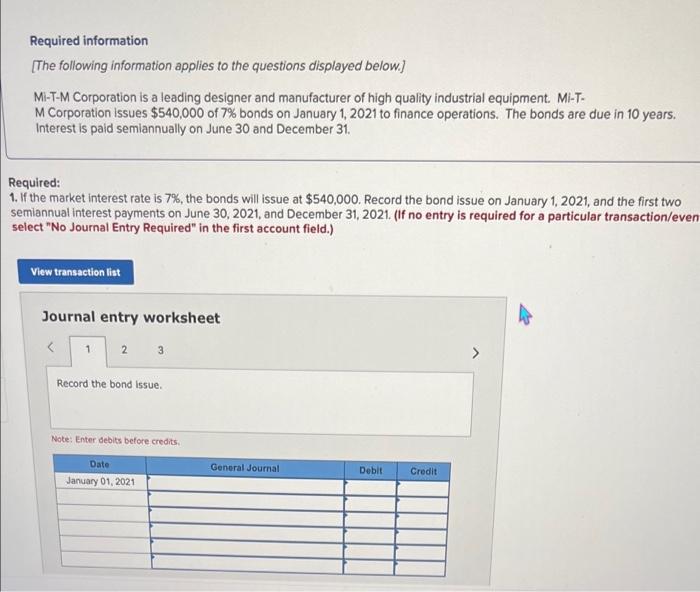 Required information

[The following information applies to the questions displayed below.]

Mi-T-M Corporation is a leading designer and manufacturer of high quality industrial equipment. Mi-T-M Corporation issues $540,000 of 7% bonds on January 1, 2021 to finance operations. The bonds are due in 10 years. Interest is paid semiannually on June 30 and December 31.

Required:
1. If the market interest rate is 7%, the bonds will issue at $540,000. Record the bond issue on January 1, 2021, and the first two semiannual interest payments on June 30, 2021, and December 31, 2021. (If no entry is required for a particular transaction/even select "No Journal Entry Required" in the first account field.)

View transaction list

Journal entry worksheet

< 1 2 3 >

Record the bond issue.

Note: Enter debits before credits.

| Date | General Journal | Debit | Credit |
|---|---|---|---|
| January 01, 2021 | | | |
| | | | |
| | | | |
| | | | |
| | | | |
| | | | |